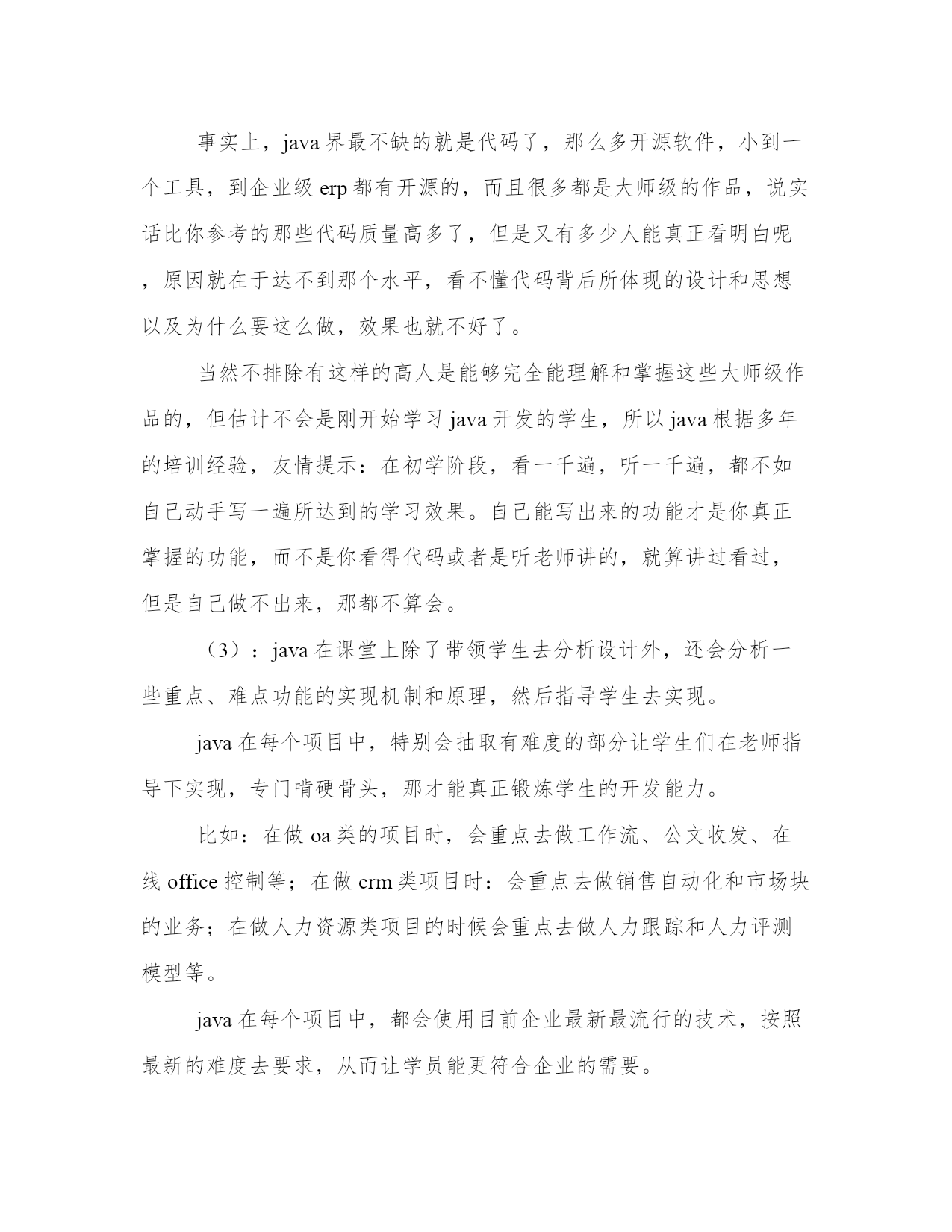 事实上，java 界最不缺的就是代码了，那么多开源软件，小到一个工具，到企业级 erp 都有开源的，而且很多都是大师级的作品，说实话比你参考的那些代码质量高多了，但是又有多少人能真正看明白呢，原因就在于达不到那个水平，看不懂代码背后所体现的设计和思想以及为什么要这么做，效果也就不好了。

当然不排除有这样的高人是能够完全能理解和掌握这些大师级作品的，但估计不会是刚开始学习 java 开发的学生，所以 java 根据多年的培训经验，友情提示：在初学阶段，看一千遍，听一千遍，都不如自己动手写一遍所达到的学习效果。自己能写出来的功能才是你真正掌握的功能，而不是你看得代码或者是听老师讲的，就算讲过看过，但是自己做不出来，那都不算会。

（3）：java 在课堂上除了带领学生去分析设计外，还会分析一些重点、难点功能的实现机制和原理，然后指导学生去实现。

java 在每个项目中，特别会抽取有难度的部分让学生们在老师指导下实现，专门啃硬骨头，那才能真正锻炼学生的开发能力。

比如：在做 oa 类的项目时，会重点去做工作流、公文收发、在线 office 控制等；在做 crm 类项目时：会重点去做销售自动化和市场块的业务；在做人力资源类项目的时候会重点去做人力跟踪和人力评测模型等。

java 在每个项目中，都会使用目前企业最新最流行的技术，按照最新的难度去要求，从而让学员能更符合企业的需要。